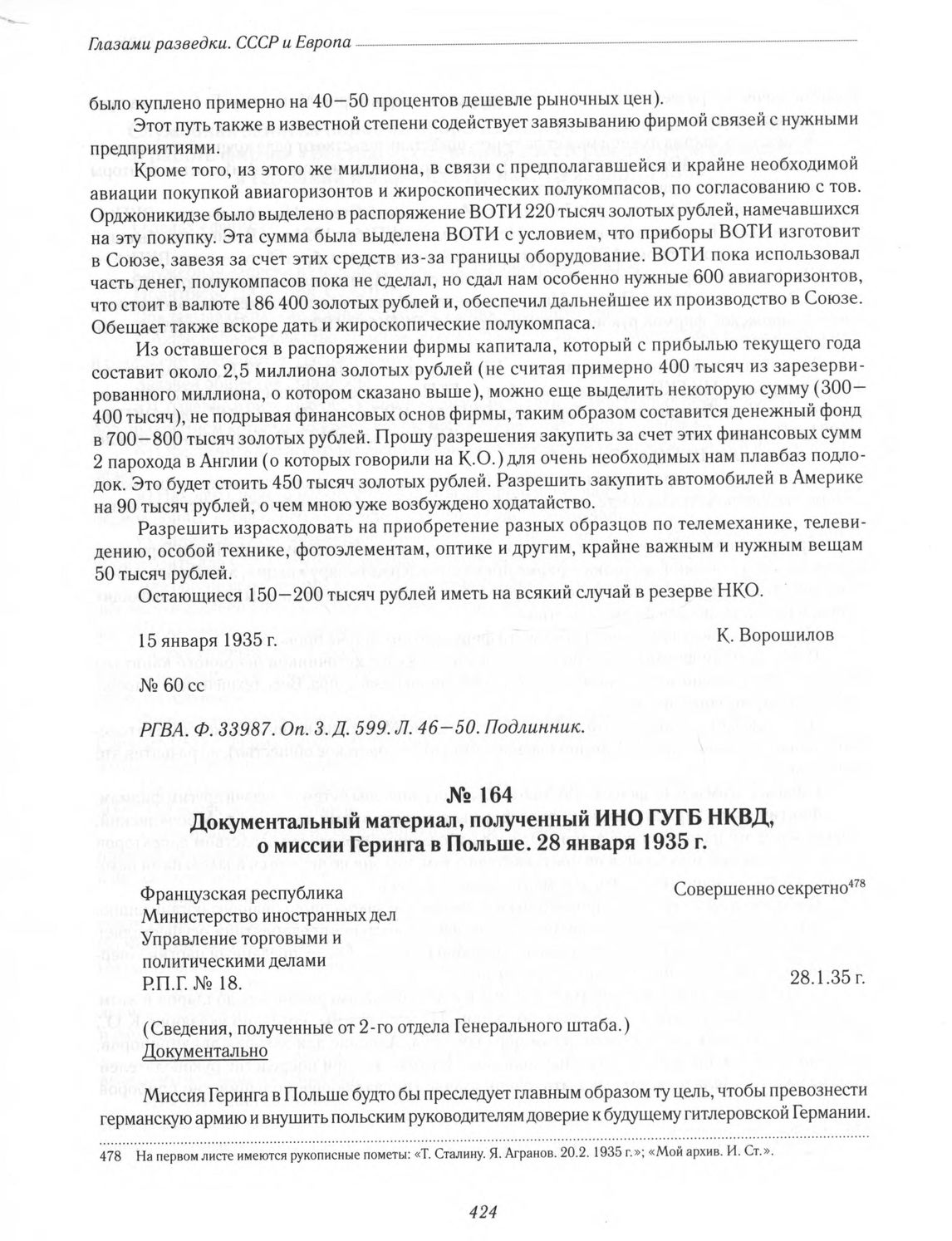 Глазами разведки. СССР и Европа

было куплено примерно на 40—50 процентов дешевле рыночных цен).

Этот путь также в известной степени содействует завязыванию фирмой связей с нужными предприятиями.

Кроме того, из этого же миллиона, в связи с предполагавшейся и крайне необходимой авиации покупкой авиагоризонтов и жироскопических полукомпасов, по согласованию с тов. Орджоникидзе было выделено в распоряжение ВОТИ 220 тысяч золотых рублей, намечавшихся на эту покупку. Эта сумма была выделена ВОТИ с условием, что приборы ВОТИ изготовит в Союзе, завезя за счет этих средств из-за границы оборудование. ВОТИ пока использовал часть денег, полукомпасов пока не сделал, но сдал нам особенно нужные 600 авиагоризонтов, что стоит в валюте 186 400 золотых рублей и, обеспечил дальнейшее их производство в Союзе. Обещает также вскоре дать и жироскопические полукомпаса.

Из оставшегося в распоряжении фирмы капитала, который с прибылью текущего года составит около 2,5 миллиона золотых рублей (не считая примерно 400 тысяч из зарезервированного миллиона, о котором сказано выше), можно еще выделить некоторую сумму (300—400 тысяч), не подрывая финансовых основ фирмы, таким образом составится денежный фонд в 700—800 тысяч золотых рублей. Прошу разрешения закупить за счет этих финансовых сумм 2 парохода в Англии (о которых говорили на К.О.) для очень необходимых нам плавбаз подлодок. Это будет стоить 450 тысяч золотых рублей. Разрешить закупить автомобилей в Америке на 90 тысяч рублей, о чем мною уже возбуждено ходатайство.

Разрешить израсходовать на приобретение разных образцов по телемеханике, телевидению, особой технике, фотоэлементам, оптике и другим, крайне важным и нужным вещам 50 тысяч рублей.

Остающиеся 150—200 тысяч рублей иметь на всякий случай в резерве НКО.

15 января 1935 г.

К. Ворошилов

№ 60 сс

РГВА. Ф. 33987. Оп. 3. Д. 599. Л. 46—50. Подлинник.

№ 164
Документальный материал, полученный ИНО ГУГБ НКВД, о миссии Геринга в Польше. 28 января 1935 г.

Совершенно секретно$^{478}$

Французская республика
Министерство иностранных дел
Управление торговыми и политическими делами
Р.П.Г. № 18.

28.1.35 г.

(Сведения, полученные от 2-го отдела Генерального штаба.)
Документально

Миссия Геринга в Польше будто бы преследует главным образом ту цель, чтобы превознести германскую армию и внушить польским руководителям доверие к будущему гитлеровской Германии.

478 На первом листе имеются рукописные пометы: «Т. Сталину. Я. Агранов. 20.2. 1935 г.»; «Мой архив. И. Ст.».

424